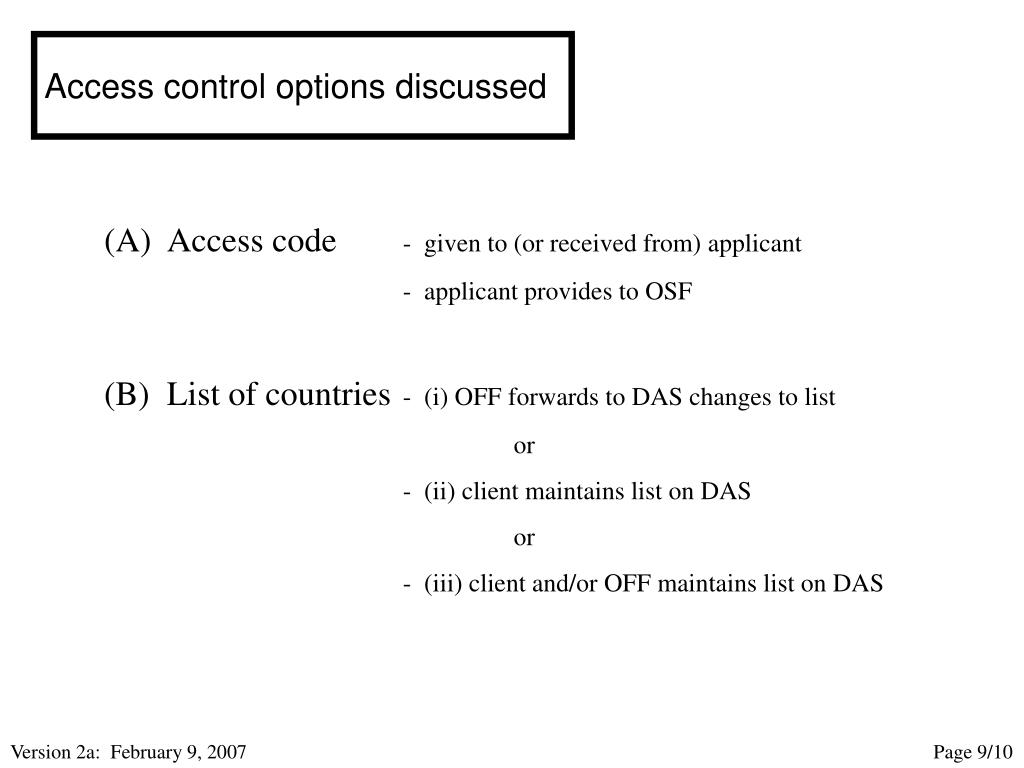 Access control options discussed

(A) Access code - given to (or received from) applicant
- applicant provides to OSF

(B) List of countries - (i) OFF forwards to DAS changes to list
or
- (ii) client maintains list on DAS
or
- (iii) client and/or OFF maintains list on DAS

Version 2a: February 9, 2007

Page 9/10